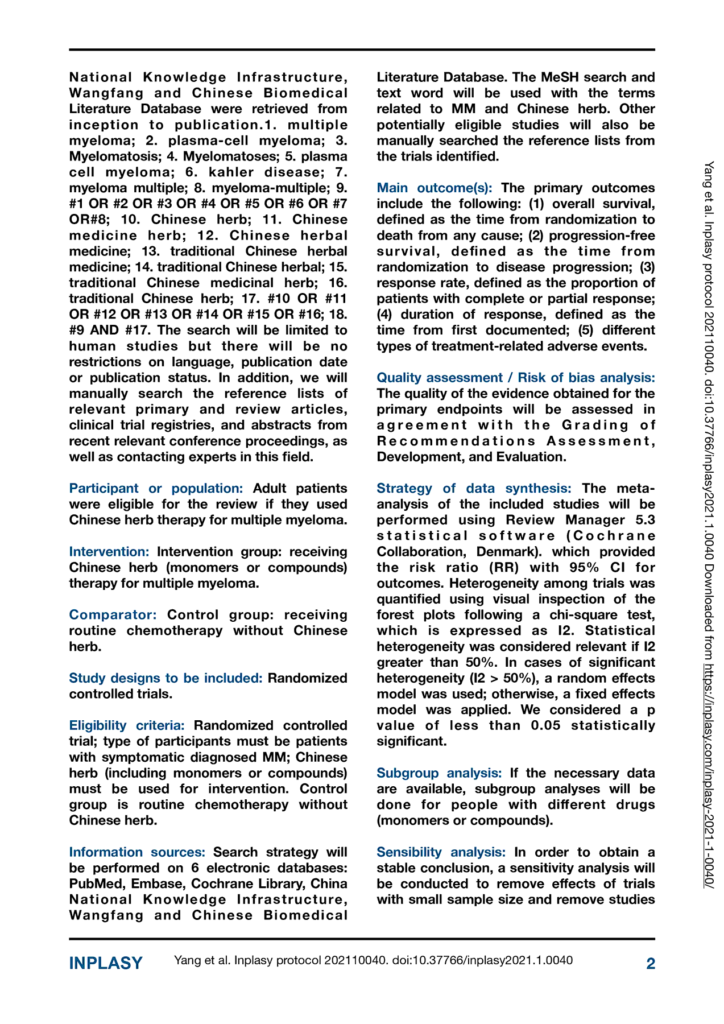 National Knowledge Infrastructure, Wangfang and Chinese Biomedical Literature Database were retrieved from inception to publication.1. multiple myeloma; 2. plasma-cell myeloma; 3. Myelomatosis; 4. Myelomatoses; 5. plasma cell myeloma; 6. kahler disease; 7. myeloma multiple; 8. myeloma-multiple; 9. #1 OR #2 OR #3 OR #4 OR #5 OR #6 OR #7 OR#8; 10. Chinese herb; 11. Chinese medicine herb; 12. Chinese herbal medicine; 13. traditional Chinese herbal medicine; 14. traditional Chinese herbal; 15. traditional Chinese medicinal herb; 16. traditional Chinese herb; 17. #10 OR #11 OR #12 OR #13 OR #14 OR #15 OR #16; 18. #9 AND #17. The search will be limited to human studies but there will be no restrictions on language, publication date or publication status. In addition, we will manually search the reference lists of relevant primary and review articles, clinical trial registries, and abstracts from recent relevant conference proceedings, as well as contacting experts in this field.

Participant or population: Adult patients were eligible for the review if they used Chinese herb therapy for multiple myeloma.

Intervention: Intervention group: receiving Chinese herb (monomers or compounds) therapy for multiple myeloma.

Comparator: Control group: receiving routine chemotherapy without Chinese herb.

Study designs to be included: Randomized controlled trials.

Eligibility criteria: Randomized controlled trial; type of participants must be patients with symptomatic diagnosed MM; Chinese herb (including monomers or compounds) must be used for intervention. Control group is routine chemotherapy without Chinese herb.

Information sources: Search strategy will be performed on 6 electronic databases: PubMed, Embase, Cochrane Library, China National Knowledge Infrastructure, Wangfang and Chinese Biomedical Literature Database. The MeSH search and text word will be used with the terms related to MM and Chinese herb. Other potentially eligible studies will also be manually searched the reference lists from the trials identified.

Main outcome(s): The primary outcomes include the following: (1) overall survival, defined as the time from randomization to death from any cause; (2) progression-free survival, defined as the time from randomization to disease progression; (3) response rate, defined as the proportion of patients with complete or partial response; (4) duration of response, defined as the time from first documented; (5) different types of treatment-related adverse events.

Quality assessment / Risk of bias analysis: The quality of the evidence obtained for the primary endpoints will be assessed in agreement with the Grading of Recommendations Assessment, Development, and Evaluation.

Strategy of data synthesis: The meta-analysis of the included studies will be performed using Review Manager 5.3 statistical software (Cochrane Collaboration, Denmark). which provided the risk ratio (RR) with 95% CI for outcomes. Heterogeneity among trials was quantified using visual inspection of the forest plots following a chi-square test, which is expressed as I2. Statistical heterogeneity was considered relevant if I2 greater than 50%. In cases of significant heterogeneity (I2 > 50%), a random effects model was used; otherwise, a fixed effects model was applied. We considered a p value of less than 0.05 statistically significant.

Subgroup analysis: If the necessary data are available, subgroup analyses will be done for people with different drugs (monomers or compounds).

Sensibility analysis: In order to obtain a stable conclusion, a sensitivity analysis will be conducted to remove effects of trials with small sample size and remove studies

Yang et al. Inplasy protocol 202110040. doi:10.37766/inplasy2021.1.0040 Downloaded from https://inplasy.com/inplasy-2021-1-0040/

INPLASY Yang et al. Inplasy protocol 202110040. doi:10.37766/inplasy2021.1.0040 2